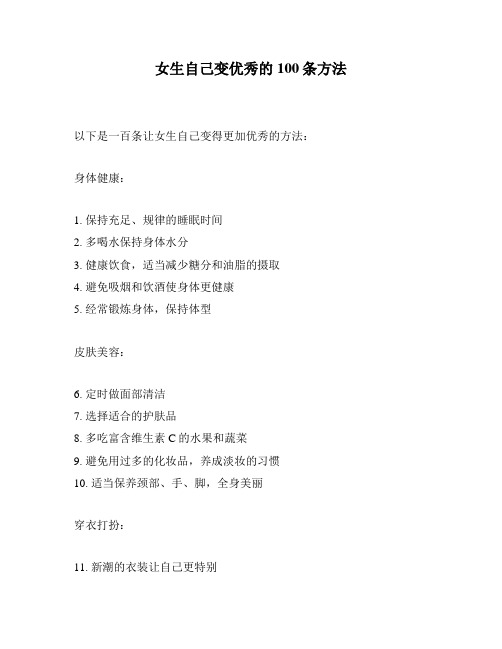 女生自己变优秀的 100 条方法

以下是一百条让女生自己变得更加优秀的方法：

身体健康：

1. 保持充足、规律的睡眠时间
2. 多喝水保持身体水分
3. 健康饮食，适当减少糖分和油脂的摄取
4. 避免吸烟和饮酒使身体更健康
5. 经常锻炼身体，保持体型

皮肤美容：

6. 定时做面部清洁
7. 选择适合的护肤品
8. 多吃富含维生素 C 的水果和蔬菜
9. 避免用过多的化妆品，养成淡妆的习惯
10. 适当保养颈部、手、脚，全身美丽

穿衣打扮：

11. 新潮的衣装让自己更特别